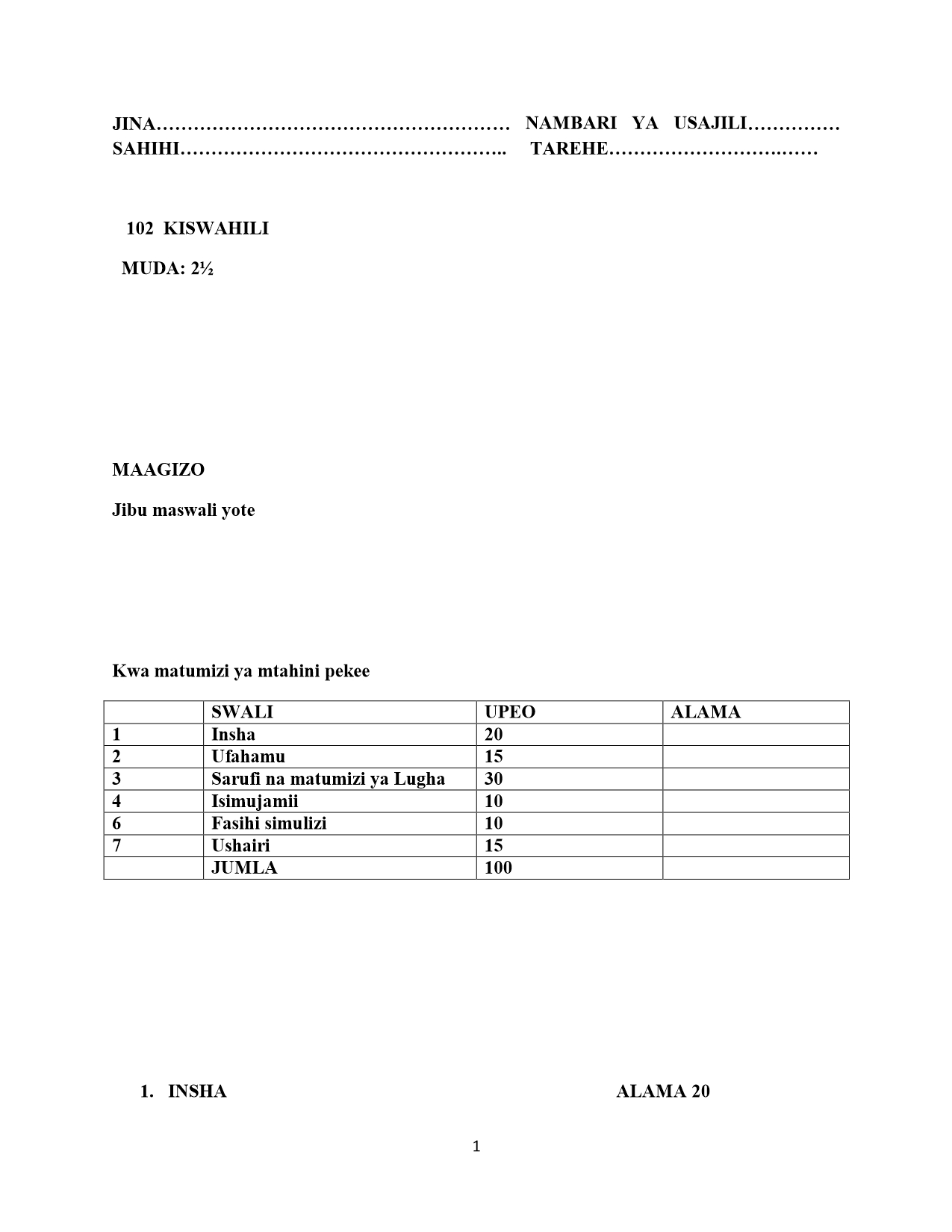 JINA………………………………………………… NAMBARI YA USAJILI…………… SAHIHI…………………………………………….. TAREHE…………………………..……

102 KISWAHILI

MUDA: 2½

MAAGIZO

Jibu maswali yote

Kwa matumizi ya mtahini pekee

| | SWALI | UPEO | ALAMA |
|---|---|---|---|
| 1 | Insha | 20 | |
| 2 | Ufahamu | 15 | |
| 3 | Sarufi na matumizi ya Lugha | 30 | |
| 4 | Isimujamii | 10 | |
| 6 | Fasihi simulizi | 10 | |
| 7 | Ushairi | 15 | |
| | JUMLA | 100 | |

1. INSHA ALAMA 20

1